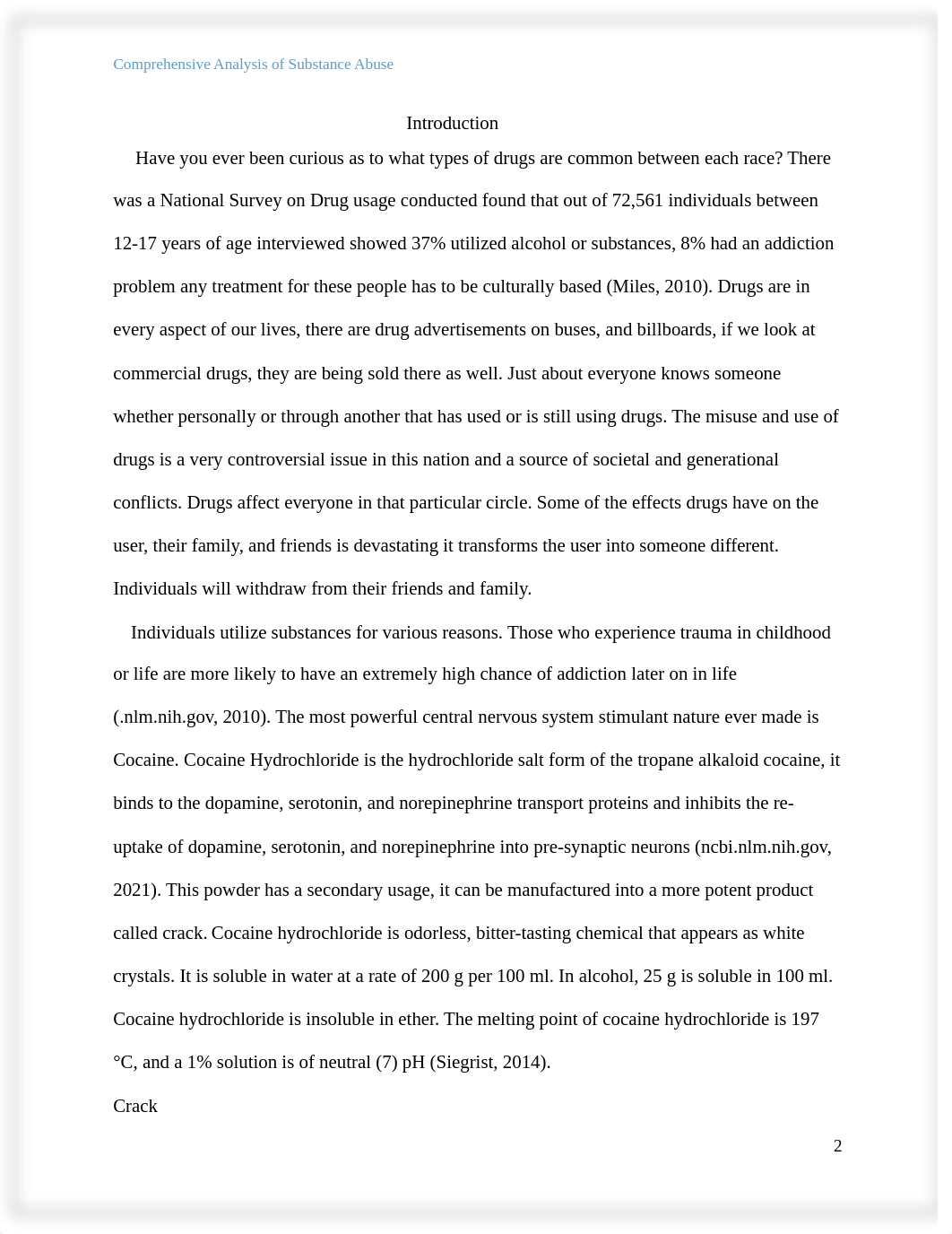 Comprehensive Analysis of Substance Abuse

Introduction

Have you ever been curious as to what types of drugs are common between each race? There was a National Survey on Drug usage conducted found that out of 72,561 individuals between 12-17 years of age interviewed showed 37% utilized alcohol or substances, 8% had an addiction problem any treatment for these people has to be culturally based (Miles, 2010). Drugs are in every aspect of our lives, there are drug advertisements on buses, and billboards, if we look at commercial drugs, they are being sold there as well. Just about everyone knows someone whether personally or through another that has used or is still using drugs. The misuse and use of drugs is a very controversial issue in this nation and a source of societal and generational conflicts. Drugs affect everyone in that particular circle. Some of the effects drugs have on the user, their family, and friends is devastating it transforms the user into someone different. Individuals will withdraw from their friends and family.

Individuals utilize substances for various reasons. Those who experience trauma in childhood or life are more likely to have an extremely high chance of addiction later on in life (.nlm.nih.gov, 2010). The most powerful central nervous system stimulant nature ever made is Cocaine. Cocaine Hydrochloride is the hydrochloride salt form of the tropane alkaloid cocaine, it binds to the dopamine, serotonin, and norepinephrine transport proteins and inhibits the re-uptake of dopamine, serotonin, and norepinephrine into pre-synaptic neurons (ncbi.nlm.nih.gov, 2021). This powder has a secondary usage, it can be manufactured into a more potent product called crack. Cocaine hydrochloride is odorless, bitter-tasting chemical that appears as white crystals. It is soluble in water at a rate of 200 g per 100 ml. In alcohol, 25 g is soluble in 100 ml. Cocaine hydrochloride is insoluble in ether. The melting point of cocaine hydrochloride is 197 °C, and a 1% solution is of neutral (7) pH (Siegrist, 2014).

Crack

2